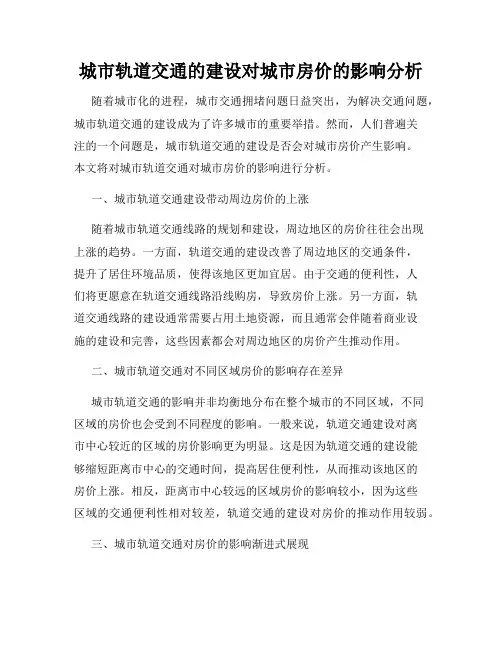 城市轨道交通的建设对城市房价的影响分析

随着城市化的进程，城市交通拥堵问题日益突出，为解决交通问题，城市轨道交通的建设成为了许多城市的重要举措。然而，人们普遍关注的一个问题是，城市轨道交通的建设是否会对城市房价产生影响。本文将对城市轨道交通对城市房价的影响进行分析。

一、城市轨道交通建设带动周边房价的上涨

随着城市轨道交通线路的规划和建设，周边地区的房价往往会出现上涨的趋势。一方面，轨道交通的建设改善了周边地区的交通条件，提升了居住环境品质，使得该地区更加宜居。由于交通的便利性，人们将更愿意在轨道交通线路沿线购房，导致房价上涨。另一方面，轨道交通线路的建设通常需要占用土地资源，而且通常会伴随着商业设施的建设和完善，这些因素都会对周边地区的房价产生推动作用。

二、城市轨道交通对不同区域房价的影响存在差异

城市轨道交通的影响并非均衡地分布在整个城市的不同区域，不同区域的房价也会受到不同程度的影响。一般来说，轨道交通建设对离市中心较近的区域的房价影响更为明显。这是因为轨道交通的建设能够缩短距离市中心的交通时间，提高居住便利性，从而推动该地区的房价上涨。相反，距离市中心较远的区域房价的影响较小，因为这些区域的交通便利性相对较差，轨道交通的建设对房价的推动作用较弱。

三、城市轨道交通对房价的影响渐进式展现